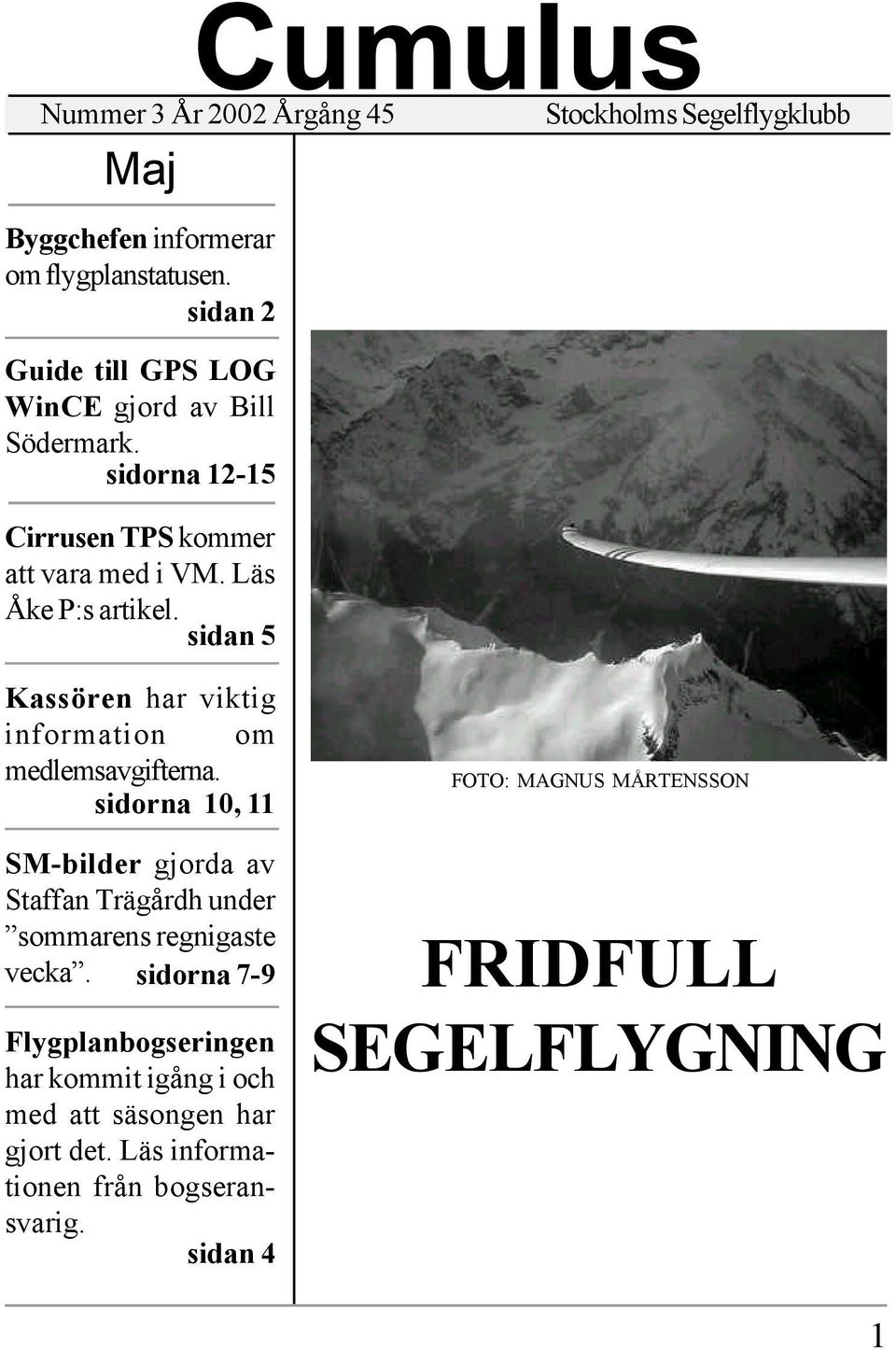 Cumulus

Nummer 3 År 2002 Årgång 45

Stockholms Segelflygklubb

Maj

Byggchefen informerar om flygplanstatusen.
sidan 2

Guide till GPS LOG WinCE gjord av Bill Södermark.
sidorna 12-15

Cirrusen TPS kommer att vara med i VM. Läs Åke P:s artikel.
sidan 5

Kassören har viktig information om medlemsavgifterna.
sidorna 10, 11

SM-bilder gjorda av Staffan Trägårdh under ”sommarens regnigaste vecka”. sidorna 7-9

Flygplanbogseringen har kommit igång i och med att säsongen har gjort det. Läs informationen från bogseransvarig.
sidan 4

FOTO: MAGNUS MÅRTENSSON

FRIDFULL SEGELFLYGNING

1